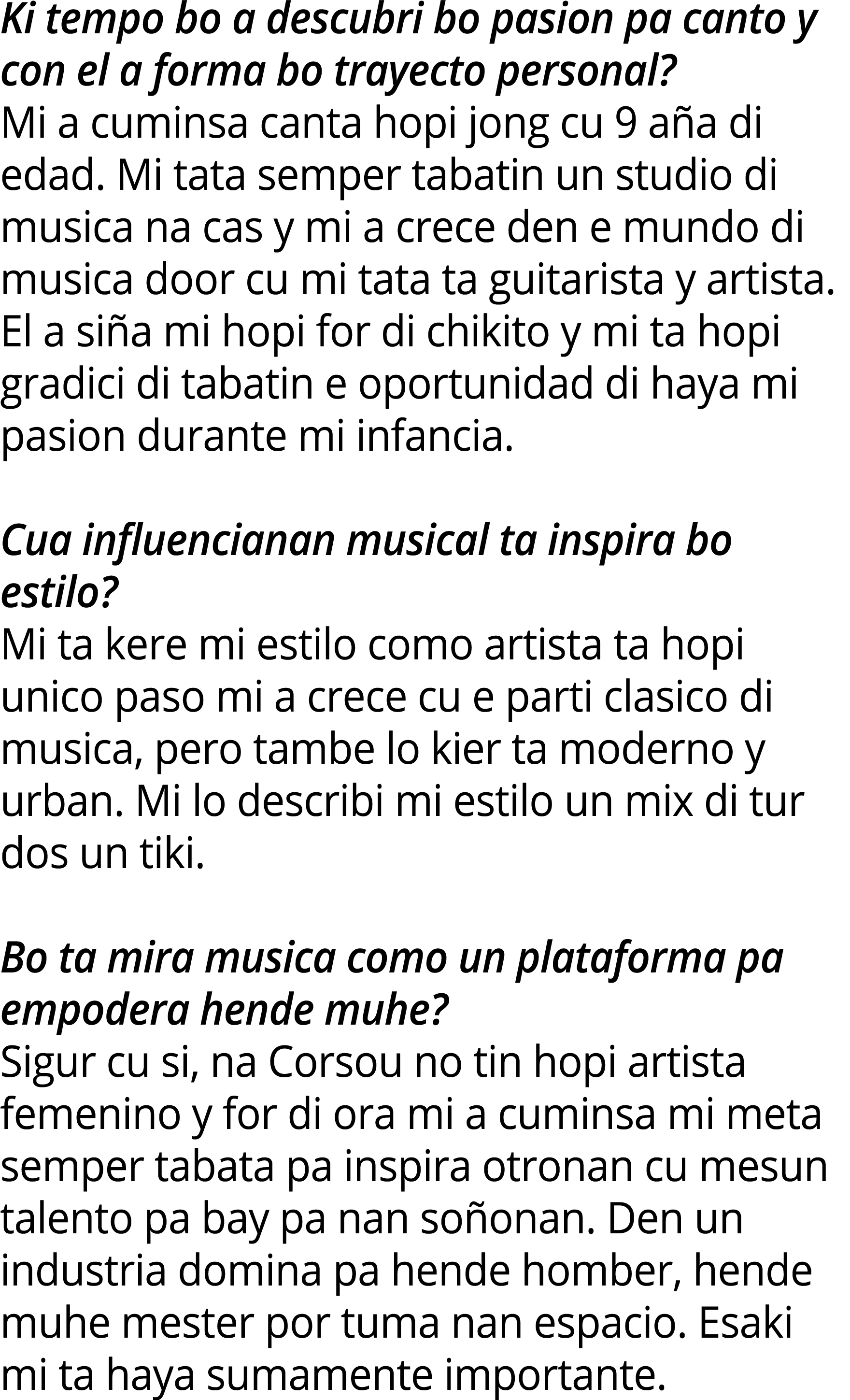 Ki tempo bo a descubri bo pasion pa canto y con el a forma bo trayecto personal?
Mi a cuminsa canta hopi jong cu 9 aña di edad. Mi tata semper tabatin un studio di musica na cas y mi a crece den e mundo di musica door cu mi tata ta guitarista y artista. El a siña mi hopi for di chikito y mi ta hopi gradici di tabatin e oportunidad di haya mi pasion durante mi infancia.

Cua influencianan musical ta inspira bo estilo?
Mi ta kere mi estilo como artista ta hopi unico paso mi a crece cu e parti clasico di musica, pero tambe lo kier ta moderno y urban. Mi lo describi mi estilo un mix di tur dos un tiki.

Bo ta mira musica como un plataforma pa empodera hende muhe?
Sigur cu si, na Corsou no tin hopi artista femenino y for di ora mi a cuminsa mi meta semper tabata pa inspira otronan cu mesun talento pa bay pa nan soñonan. Den un industria domina pa hende homber, hende muhe mester por tuma nan espacio. Esaki mi ta haya sumamente importante.